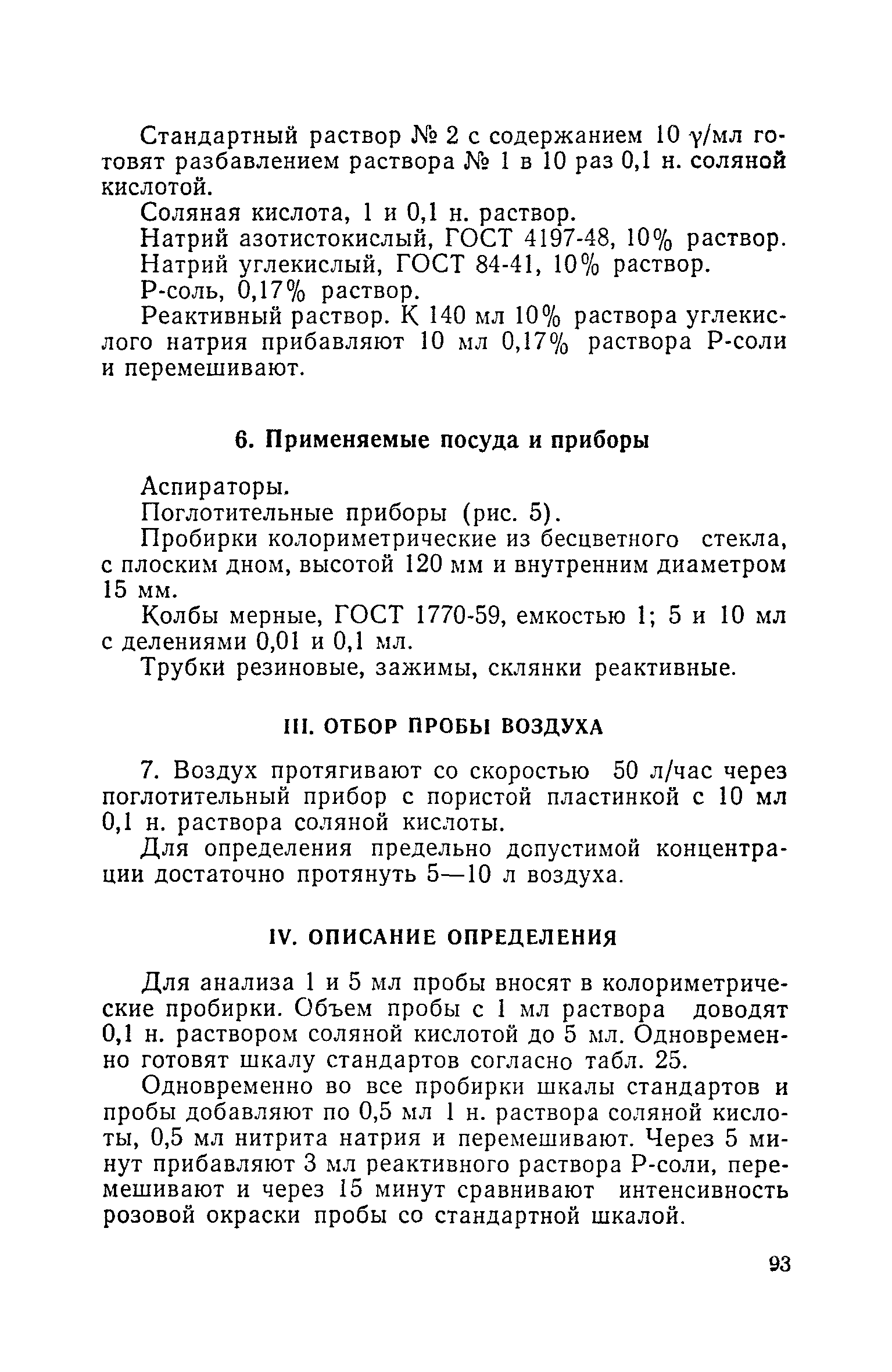 Стандартный раствор № 2 с содержанием 10 γ/мл готовят разбавлением раствора № 1 в 10 раз 0,1 н. соляной кислотой.

Соляная кислота, 1 и 0,1 н. раствор.

Натрий азотистокислый, ГОСТ 4197-48, 10% раствор.

Натрий углекислый, ГОСТ 84-41, 10% раствор.

Р-соль, 0,17% раствор.

Реактивный раствор. К 140 мл 10% раствора углекислого натрия прибавляют 10 мл 0,17% раствора Р-соли и перемешивают.

6. Применяемые посуда и приборы

Аспираторы.

Поглотительные приборы (рис. 5).

Пробирки колориметрические из бесцветного стекла, с плоским дном, высотой 120 мм и внутренним диаметром 15 мм.

Колбы мерные, ГОСТ 1770-59, емкостью 1; 5 и 10 мл с делениями 0,01 и 0,1 мл.

Трубки резиновые, зажимы, склянки реактивные.

III. ОТБОР ПРОБЫ ВОЗДУХА

7. Воздух протягивают со скоростью 50 л/час через поглотительный прибор с пористой пластинкой с 10 мл 0,1 н. раствора соляной кислоты.

Для определения предельно допустимой концентрации достаточно протянуть 5—10 л воздуха.

IV. ОПИСАНИЕ ОПРЕДЕЛЕНИЯ

Для анализа 1 и 5 мл пробы вносят в колориметрические пробирки. Объем пробы с 1 мл раствора доводят 0,1 н. раствором соляной кислотой до 5 мл. Одновременно готовят шкалу стандартов согласно табл. 25.

Одновременно во все пробирки шкалы стандартов и пробы добавляют по 0,5 мл 1 н. раствора соляной кислоты, 0,5 мл нитрита натрия и перемешивают. Через 5 минут прибавляют 3 мл реактивного раствора Р-соли, перемешивают и через 15 минут сравнивают интенсивность розовой окраски пробы со стандартной шкалой.

93